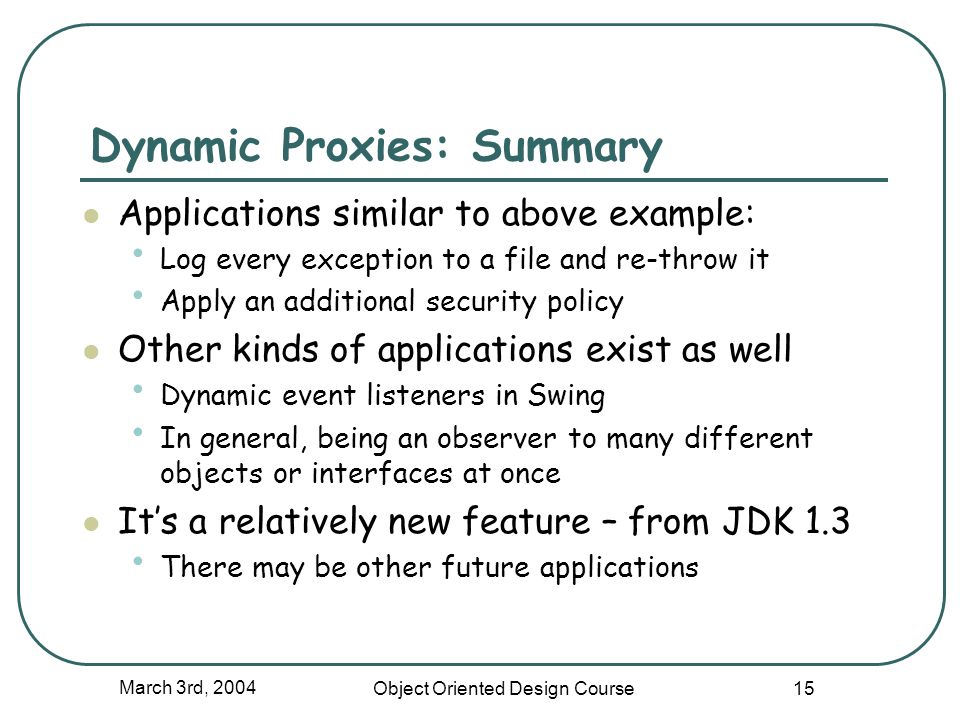 Dynamic Proxies: Summary

- Applications similar to above example:
  - Log every exception to a file and re-throw it
  - Apply an additional security policy
- Other kinds of applications exist as well
  - Dynamic event listeners in Swing
  - In general, being an observer to many different objects or interfaces at once
- It's a relatively new feature – from JDK 1.3
  - There may be other future applications

March 3rd, 2004 Object Oriented Design Course 15